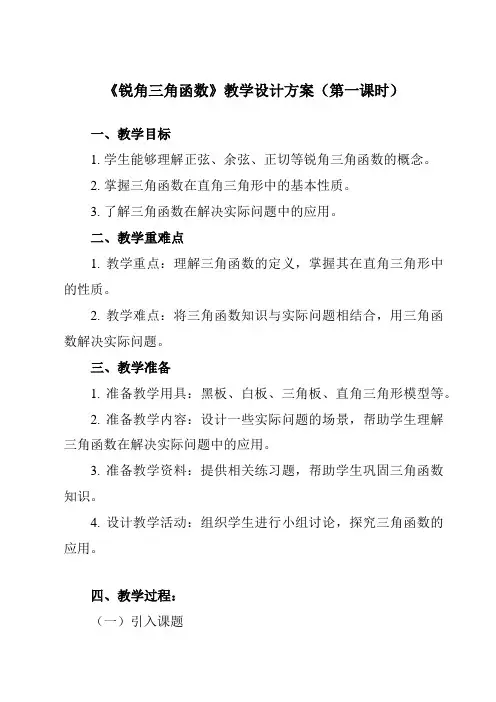 《锐角三角函数》教学设计方案（第一课时）

一、教学目标

1. 学生能够理解正弦、余弦、正切等锐角三角函数的概念。

2. 掌握三角函数在直角三角形中的基本性质。

3. 了解三角函数在解决实际问题中的应用。

二、教学重难点

1. 教学重点：理解三角函数的定义，掌握其在直角三角形中的性质。

2. 教学难点：将三角函数知识与实际问题相结合，用三角函数解决实际问题。

三、教学准备

1. 准备教学用具：黑板、白板、三角板、直角三角形模型等。

2. 准备教学内容：设计一些实际问题的场景，帮助学生理解三角函数在解决实际问题中的应用。

3. 准备教学资料：提供相关练习题，帮助学生巩固三角函数知识。

4. 设计教学活动：组织学生进行小组讨论，探究三角函数的应用。

四、教学过程：

（一）引入课题